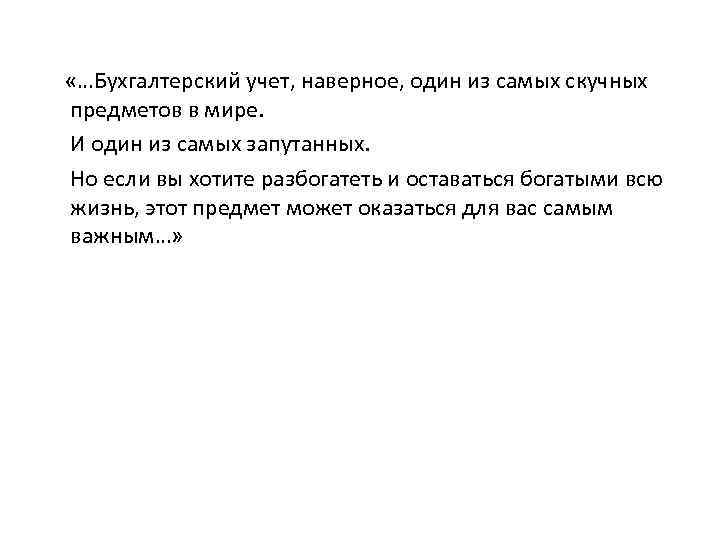 «...Бухгалтерский учет, наверное, один из самых скучных предметов в мире.

И один из самых запутанных.

Но если вы хотите разбогатеть и оставаться богатыми всю жизнь, этот предмет может оказаться для вас самым важным...»